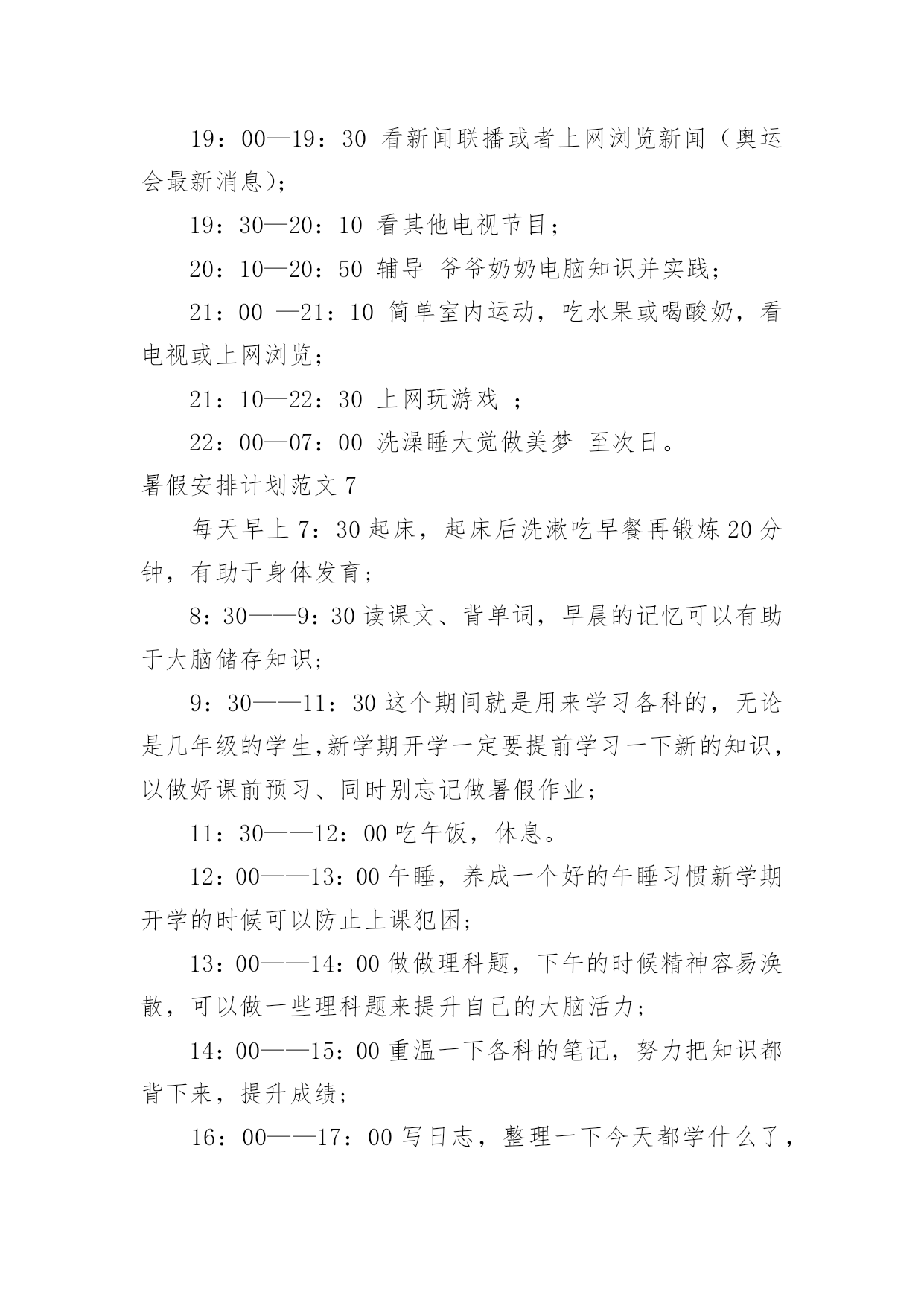 19：00—19：30 看新闻联播或者上网浏览新闻（奥运会最新消息)；

19：30—20：10 看其他电视节目；

20：10—20：50 辅导 爷爷奶奶电脑知识并实践；

21：00 —21：10 简单室内运动，吃水果或喝酸奶，看电视或上网浏览；

21：10—22：30 上网玩游戏 ；

22：00—07：00 洗澡睡大觉做美梦 至次日。

暑假安排计划范文 7

每天早上 7：30 起床，起床后洗漱吃早餐再锻炼 20 分钟，有助于身体发育；

8：30——9：30 读课文、背单词，早晨的记忆可以有助于大脑储存知识；

9：30——11：30 这个期间就是用来学习各科的，无论是几年级的学生,新学期开学一定要提前学习一下新的知识，以做好课前预习、同时别忘记做暑假作业；

11：30——12：00 吃午饭，休息。

12：00——13：00 午睡，养成一个好的午睡习惯新学期开学的时候可以防止上课犯困；

13：00——14：00 做做理科题，下午的时候精神容易涣散，可以做一些理科题来提升自己的大脑活力；

14：00——15：00 重温一下各科的笔记，努力把知识都背下来，提升成绩；

16：00——17：00 写日志，整理一下今天都学什么了，